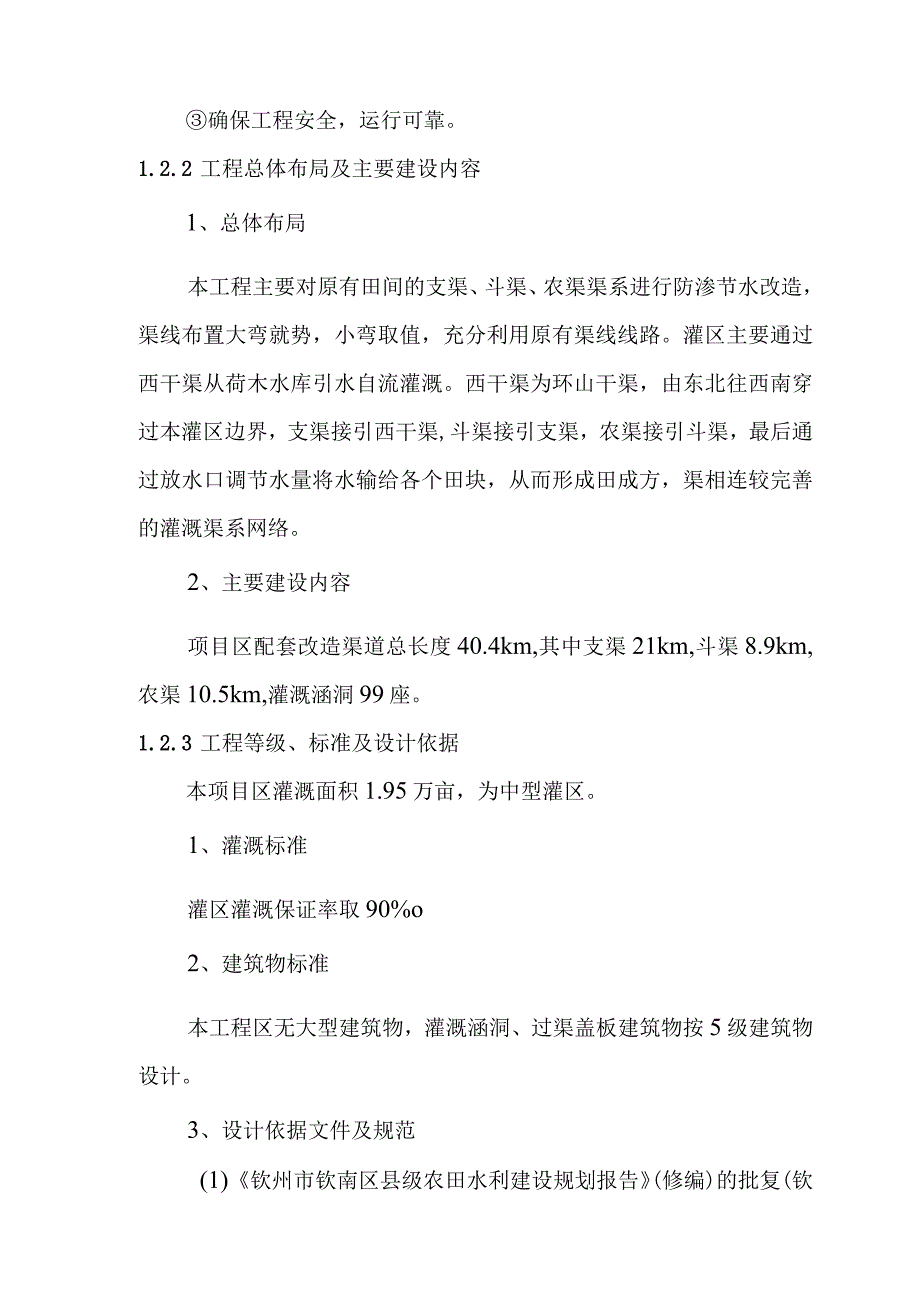 ③确保工程安全，运行可靠。

1.2.2 工程总体布局及主要建设内容

1、总体布局

本工程主要对原有田间的支渠、斗渠、农渠渠系进行防渗节水改造，渠线布置大弯就势，小弯取值，充分利用原有渠线线路。灌区主要通过西干渠从荷木水库引水自流灌溉。西干渠为环山干渠，由东北往西南穿过本灌区边界，支渠接引西干渠,斗渠接引支渠，农渠接引斗渠，最后通过放水口调节水量将水输给各个田块，从而形成田成方，渠相连较完善的灌溉渠系网络。

2、主要建设内容

项目区配套改造渠道总长度 40.4km,其中支渠 21km,斗渠 8.9km,农渠 10.5km,灌溉涵洞 99 座。

1.2.3 工程等级、标准及设计依据

本项目区灌溉面积 1.95 万亩，为中型灌区。

1、灌溉标准

灌区灌溉保证率取 90%o

2、建筑物标准

本工程区无大型建筑物，灌溉涵洞、过渠盖板建筑物按 5 级建筑物设计。

3、设计依据文件及规范

(1)《钦州市钦南区县级农田水利建设规划报告》(修编)的批复(钦